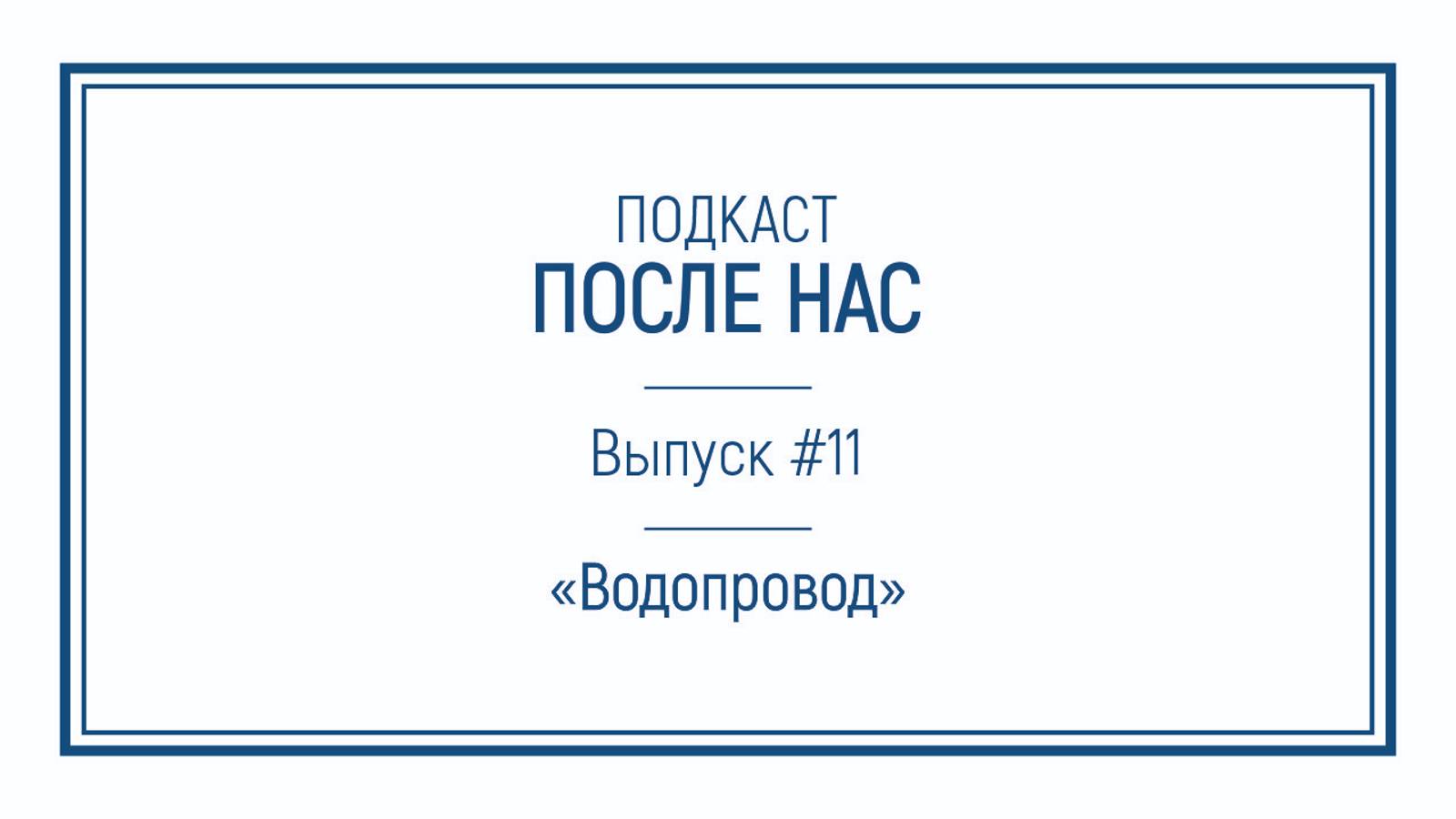 ПОДКАСТ
ПОСЛЕ НАС

Выпуск #11

«Водопровод»